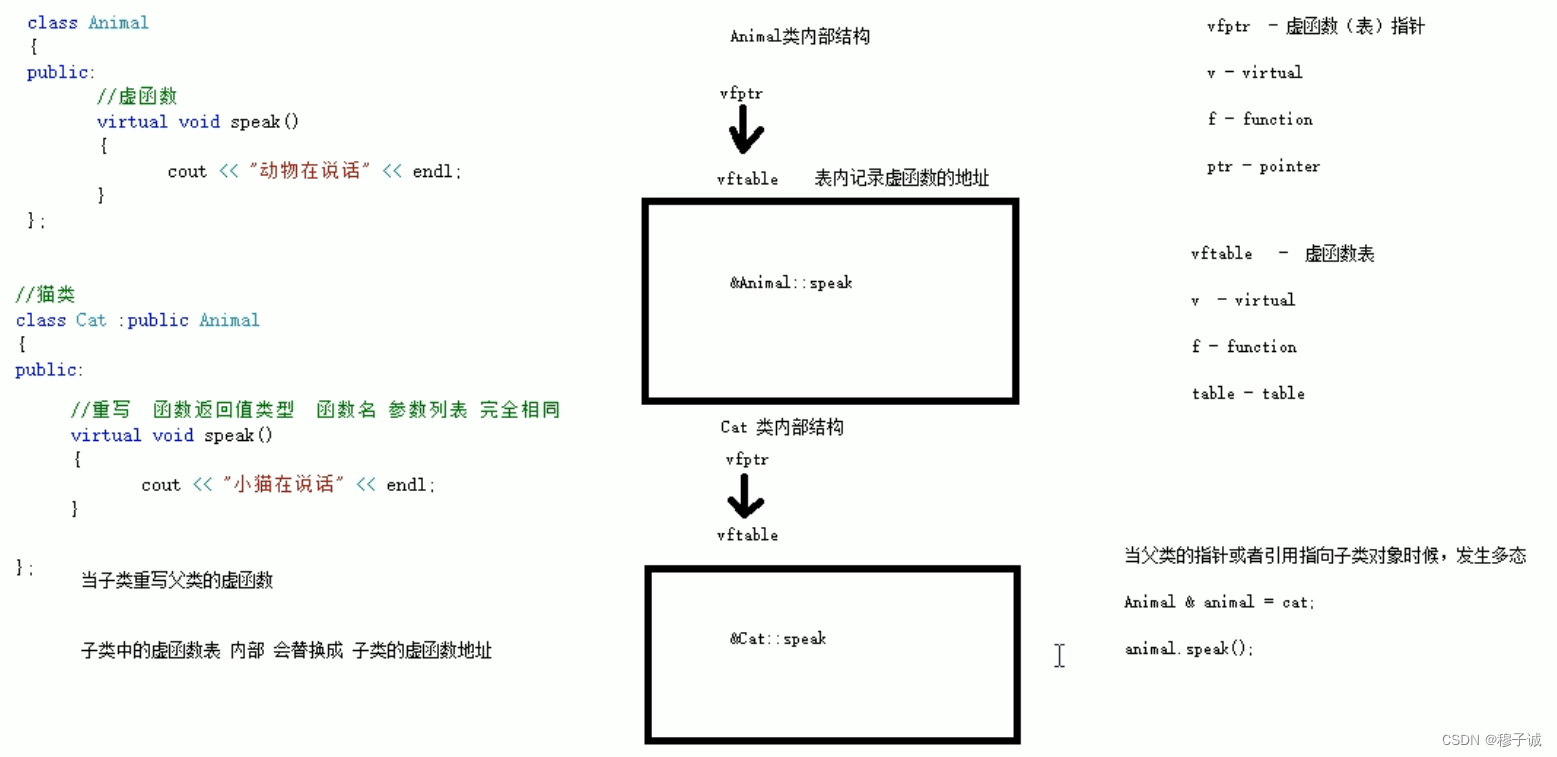 class Animal
{
public:
//虚函数
virtual void speak()
{
cout << "动物在说话" << endl;
}
};

//猫类
class Cat :public Animal
{
public:
//重写 函数返回值类型 函数名 参数列表 完全相同
virtual void speak()
{
cout << "小猫在说话" << endl;
}

};

当子类重写父类的虚函数

子类中的虚函数表 内部 会替换成 子类的虚函数地址

Animal类内部结构

vfptr

vftable 表内记录虚函数的地址

&Animal::speak

Cat 类内部结构

vfptr

vftable

&Cat::speak

vfptr - 虚函数（表）指针

v - virtual

f - function

ptr - pointer

vftable - 虚函数表

v - virtual

f - function

table - table

当父类的指针或者引用指向子类对象时候，发生多态

Animal & animal = cat;

animal.speak();

CSDN @穆子诚